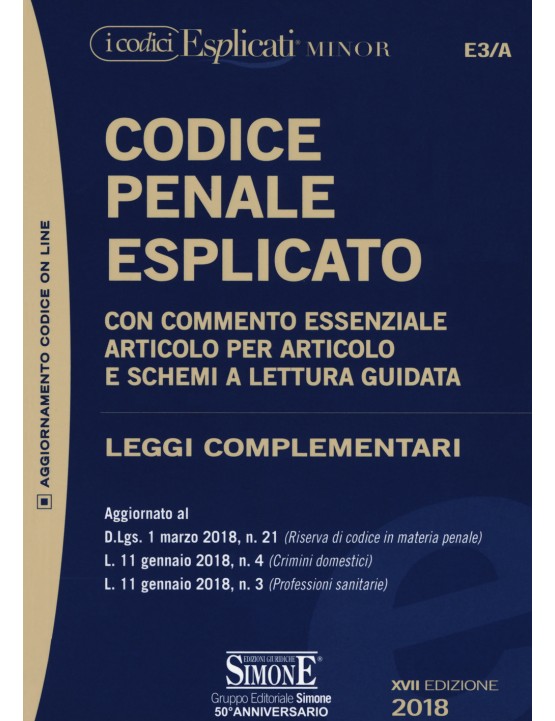 i codici Esplicati® MINOR

E3/A

AGGIORNAMENTO CODICE ON LINE

CODICE PENALE ESPLICATO

CON COMMENTO ESSENZIALE ARTICOLO PER ARTICOLO E SCHEMI A LETTURA GUIDATA

LEGGI COMPLEMENTARI

Aggiornato al
D.Lgs. 1 marzo 2018, n. 21 (Riserva di codice in materia penale)
L. 11 gennaio 2018, n. 4 (Crimini domestici)
L. 11 gennaio 2018, n. 3 (Professioni sanitarie)

EDIZIONI GIURIDICHE SIMONE®
Gruppo Editoriale Simone
50°ANNIVERSARIO

XVII EDIZIONE
2018